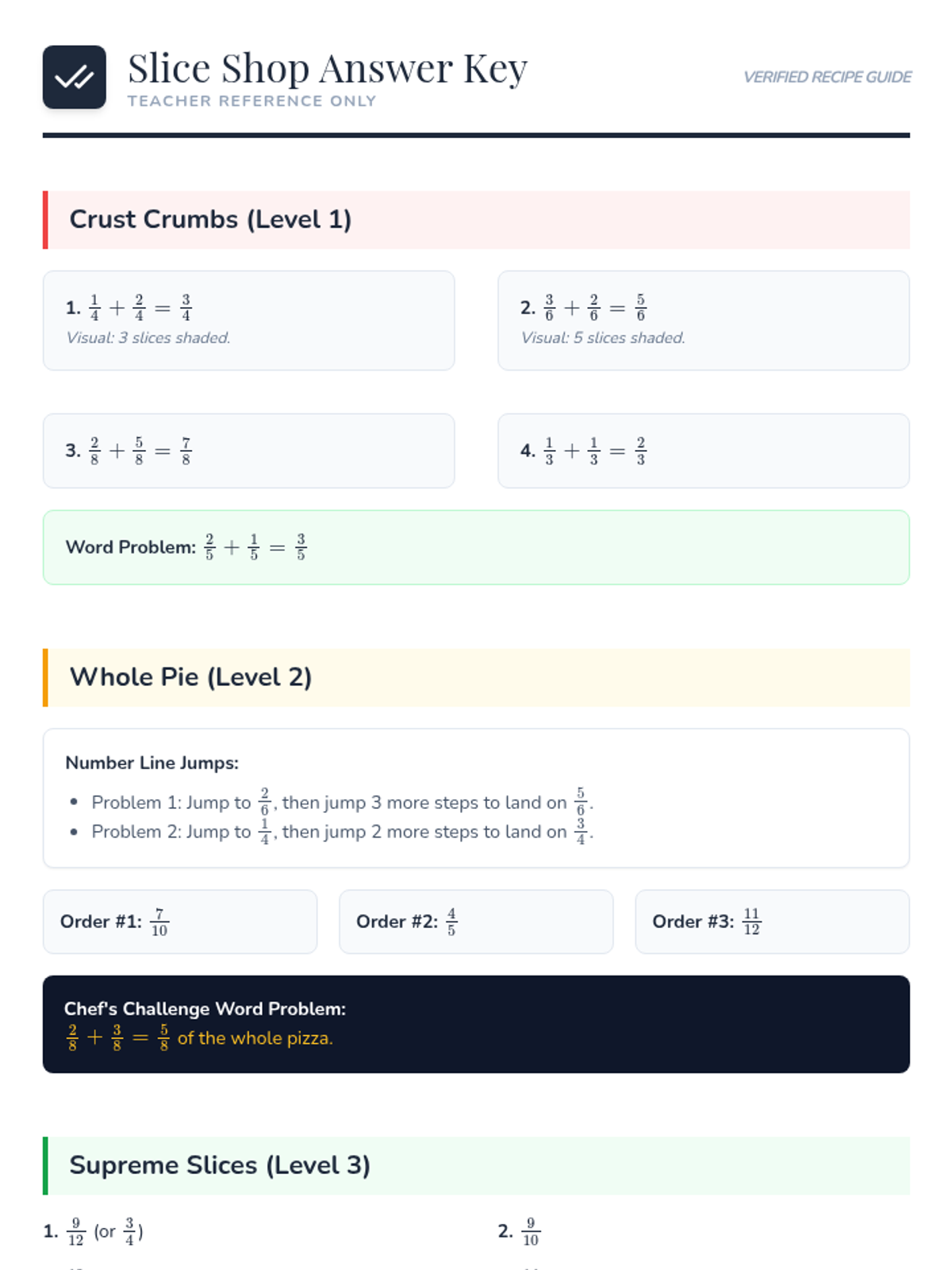 Slice Shop Answer Key
TEACHER REFERENCE ONLY

VERIFIED RECIPE GUIDE

Crust Crumbs (Level 1)

1. $\frac{1}{4} + \frac{2}{4} = \frac{3}{4}$
Visual: 3 slices shaded.

2. $\frac{3}{6} + \frac{2}{6} = \frac{5}{6}$
Visual: 5 slices shaded.

3. $\frac{2}{8} + \frac{5}{8} = \frac{7}{8}$

4. $\frac{1}{3} + \frac{1}{3} = \frac{2}{3}$

Word Problem: $\frac{2}{5} + \frac{1}{5} = \frac{3}{5}$

Whole Pie (Level 2)

Number Line Jumps:

• Problem 1: Jump to $\frac{2}{6}$, then jump 3 more steps to land on $\frac{5}{6}$.
• Problem 2: Jump to $\frac{1}{4}$, then jump 2 more steps to land on $\frac{3}{4}$.

Order #1: $\frac{7}{10}$

Order #2: $\frac{4}{5}$

Order #3: $\frac{11}{12}$

Chef's Challenge Word Problem:
$\frac{2}{8} + \frac{3}{8} = \frac{5}{8}$ of the whole pizza.

Supreme Slices (Level 3)

1. $\frac{9}{12}$ (or $\frac{3}{4}$)

2. $\frac{9}{10}$